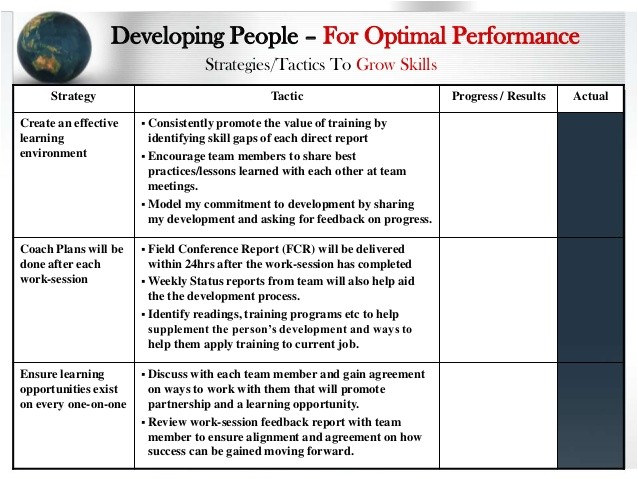 Developing People – For Optimal Performance
Strategies/Tactics To Grow Skills

| Strategy | Tactic | Progress / Results | Actual |
|---|---|---|---|
| Create an effective learning environment | ▪ Consistently promote the value of training by identifying skill gaps of each direct report ▪ Encourage team members to share best practices/lessons learned with each other at team meetings. ▪ Model my commitment to development by sharing my development and asking for feedback on progress. | | |
| Coach Plans will be done after each work-session | ▪ Field Conference Report (FCR) will be delivered within 24hrs after the work-session has completed ▪ Weekly Status reports from team will also help aid the the development process. ▪ Identify readings, training programs etc to help supplement the person's development and ways to help them apply training to current job. | | |
| Ensure learning opportunities exist on every one-on-one | ▪ Discuss with each team member and gain agreement on ways to work with them that will promote partnership and a learning opportunity. ▪ Review work-session feedback report with team member to ensure alignment and agreement on how success can be gained moving forward. | | |